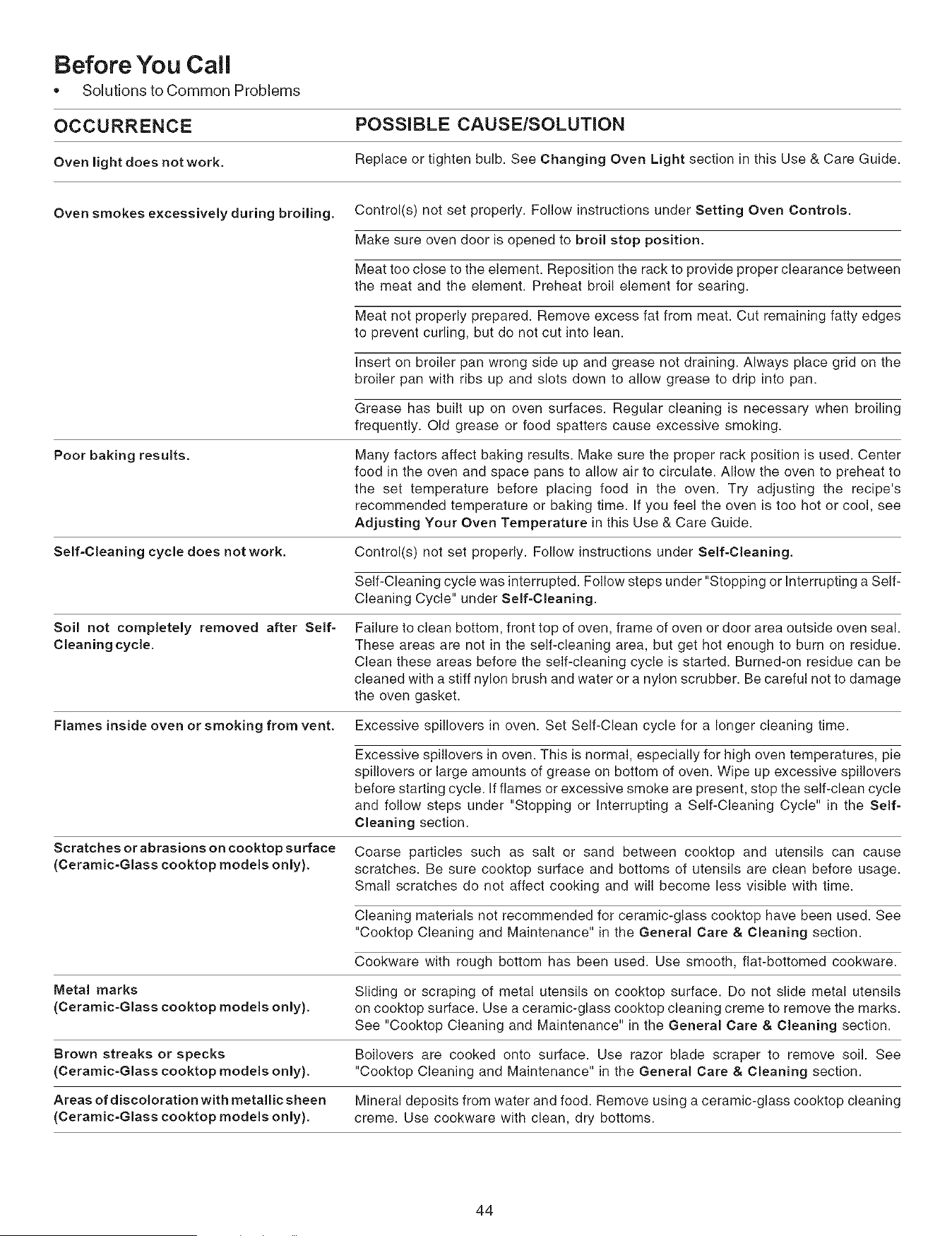 Before You Call

• Solutions to Common Problems

| OCCURRENCE | POSSIBLE CAUSE/SOLUTION |
|---|---|
| Oven light does not work. | Replace or tighten bulb. See Changing Oven Light section in this Use & Care Guide. |
| Oven smokes excessively during broiling. | Control(s) not set properly. Follow instructions under Setting Oven Controls. |
| | Make sure oven door is opened to broil stop position. |
| | Meat too close to the element. Reposition the rack to provide proper clearance between the meat and the element. Preheat broil element for searing. |
| | Meat not properly prepared. Remove excess fat from meat. Cut remaining fatty edges to prevent curling, but do not cut into lean. |
| | Insert on broiler pan wrong side up and grease not draining. Always place grid on the broiler pan with ribs up and slots down to allow grease to drip into pan. |
| | Grease has built up on oven surfaces. Regular cleaning is necessary when broiling frequently. Old grease or food spatters cause excessive smoking. |
| Poor baking results. | Many factors affect baking results. Make sure the proper rack position is used. Center food in the oven and space pans to allow air to circulate. Allow the oven to preheat to the set temperature before placing food in the oven. Try adjusting the recipe's recommended temperature or baking time. If you feel the oven is too hot or cool, see Adjusting Your Oven Temperature in this Use & Care Guide. |
| Self-Cleaning cycle does not work. | Control(s) not set properly. Follow instructions under Self-Cleaning. |
| | Self-Cleaning cycle was interrupted. Follow steps under "Stopping or Interrupting a Self-Cleaning Cycle" under Self-Cleaning. |
| Soil not completely removed after Self-Cleaning cycle. | Failure to clean bottom, front top of oven, frame of oven or door area outside oven seal. These areas are not in the self-cleaning area, but get hot enough to burn on residue. Clean these areas before the self-cleaning cycle is started. Burned-on residue can be cleaned with a stiff nylon brush and water or a nylon scrubber. Be careful not to damage the oven gasket. |
| Flames inside oven or smoking from vent. | Excessive spillovers in oven. Set Self-Clean cycle for a longer cleaning time. |
| | Excessive spillovers in oven. This is normal, especially for high oven temperatures, pie spillovers or large amounts of grease on bottom of oven. Wipe up excessive spillovers before starting cycle. If flames or excessive smoke are present, stop the self-clean cycle and follow steps under "Stopping or Interrupting a Self-Cleaning Cycle" in the Self-Cleaning section. |
| Scratches or abrasions on cooktop surface (Ceramic-Glass cooktop models only). | Coarse particles such as salt or sand between cooktop and utensils can cause scratches. Be sure cooktop surface and bottoms of utensils are clean before usage. Small scratches do not affect cooking and will become less visible with time. |
| | Cleaning materials not recommended for ceramic-glass cooktop have been used. See "Cooktop Cleaning and Maintenance" in the General Care & Cleaning section. |
| | Cookware with rough bottom has been used. Use smooth, flat-bottomed cookware. |
| Metal marks (Ceramic-Glass cooktop models only). | Sliding or scraping of metal utensils on cooktop surface. Do not slide metal utensils on cooktop surface. Use a ceramic-glass cooktop cleaning creme to remove the marks. See "Cooktop Cleaning and Maintenance" in the General Care & Cleaning section. |
| Brown streaks or specks (Ceramic-Glass cooktop models only). | Boilovers are cooked onto surface. Use razor blade scraper to remove soil. See "Cooktop Cleaning and Maintenance" in the General Care & Cleaning section. |
| Areas of discoloration with metallic sheen (Ceramic-Glass cooktop models only). | Mineral deposits from water and food. Remove using a ceramic-glass cooktop cleaning creme. Use cookware with clean, dry bottoms. |

44